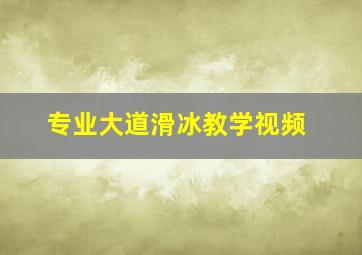 专业大道滑冰教学视频